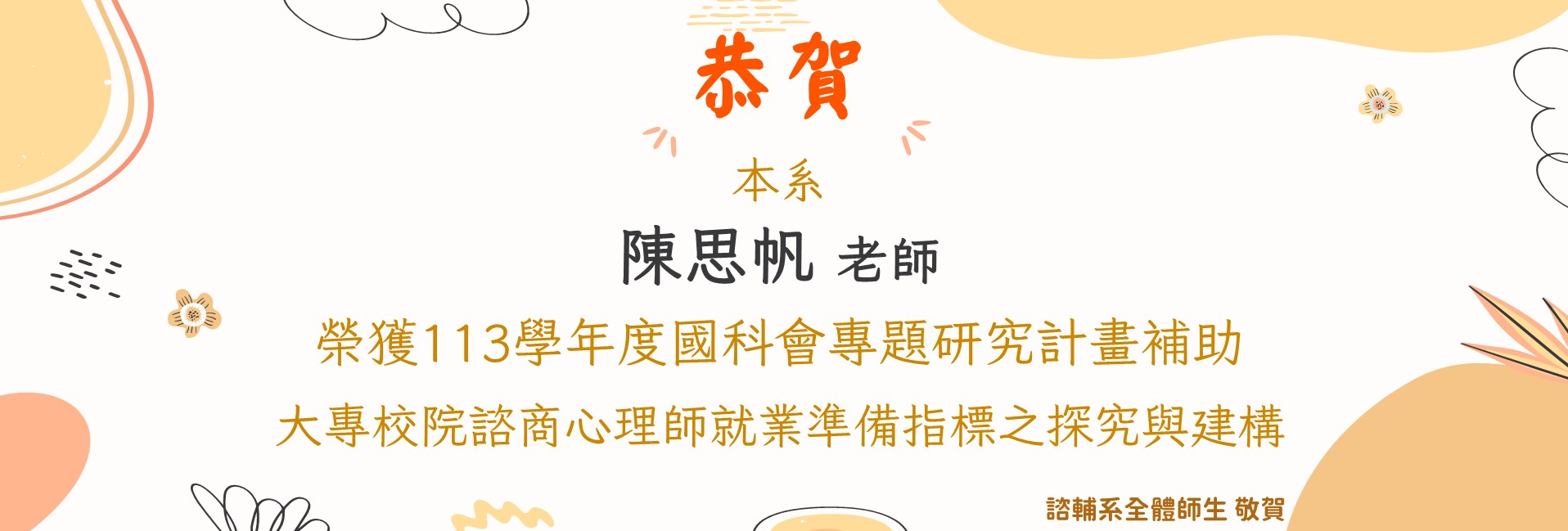 恭賀

本系

陳思帆 老師

榮獲113學年度國科會專題研究計畫補助

大專校院諮商心理師就業準備指標之探究與建構

諮輔系全體師生 敬賀